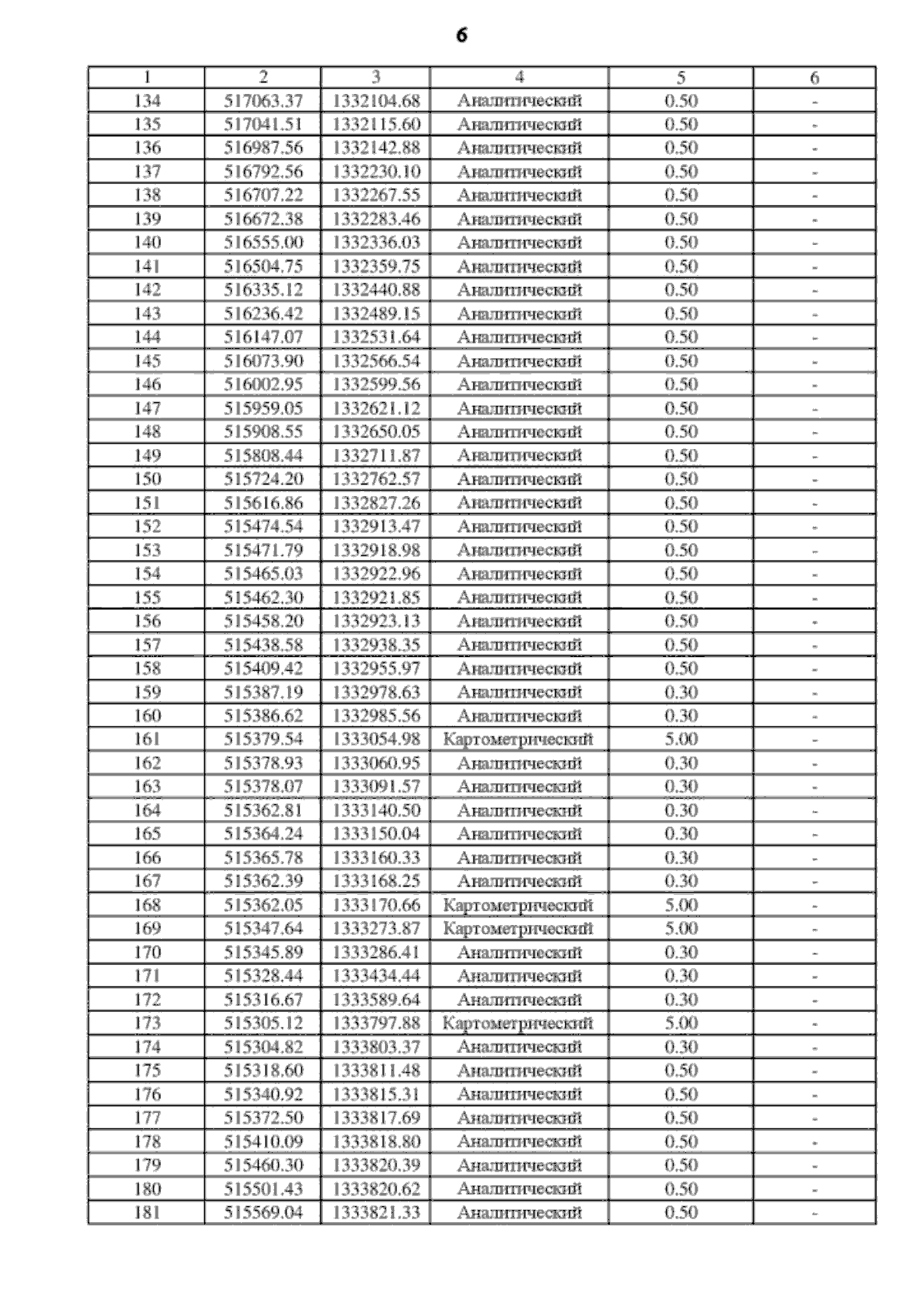 6

| 1 | 2 | 3 | 4 | 5 | 6 |
|---|---|---|---|---|---|
| 134 | 517063.37 | 1332104.68 | Аналитический | 0.50 | - |
| 135 | 517041.51 | 1332115.60 | Аналитический | 0.50 | - |
| 136 | 516987.56 | 1332142.88 | Аналитический | 0.50 | - |
| 137 | 516792.56 | 1332230.10 | Аналитический | 0.50 | - |
| 138 | 516707.22 | 1332267.55 | Аналитический | 0.50 | - |
| 139 | 516672.38 | 1332283.46 | Аналитический | 0.50 | - |
| 140 | 516555.00 | 1332336.03 | Аналитический | 0.50 | - |
| 141 | 516504.75 | 1332359.75 | Аналитический | 0.50 | - |
| 142 | 516335.12 | 1332440.88 | Аналитический | 0.50 | - |
| 143 | 516236.42 | 1332489.15 | Аналитический | 0.50 | - |
| 144 | 516147.07 | 1332531.64 | Аналитический | 0.50 | - |
| 145 | 516073.90 | 1332566.54 | Аналитический | 0.50 | - |
| 146 | 516002.95 | 1332599.56 | Аналитический | 0.50 | - |
| 147 | 515959.05 | 1332621.12 | Аналитический | 0.50 | - |
| 148 | 515908.55 | 1332650.05 | Аналитический | 0.50 | - |
| 149 | 515808.44 | 1332711.87 | Аналитический | 0.50 | - |
| 150 | 515724.20 | 1332762.57 | Аналитический | 0.50 | - |
| 151 | 515616.86 | 1332827.26 | Аналитический | 0.50 | - |
| 152 | 515474.54 | 1332913.47 | Аналитический | 0.50 | - |
| 153 | 515471.79 | 1332918.98 | Аналитический | 0.50 | - |
| 154 | 515465.03 | 1332922.96 | Аналитический | 0.50 | - |
| 155 | 515462.30 | 1332921.85 | Аналитический | 0.50 | - |
| 156 | 515458.20 | 1332923.13 | Аналитический | 0.50 | - |
| 157 | 515438.58 | 1332938.35 | Аналитический | 0.50 | - |
| 158 | 515409.42 | 1332955.97 | Аналитический | 0.50 | - |
| 159 | 515387.19 | 1332978.63 | Аналитический | 0.30 | - |
| 160 | 515386.62 | 1332985.56 | Аналитический | 0.30 | - |
| 161 | 515379.54 | 1333054.98 | Картометрический | 5.00 | - |
| 162 | 515378.93 | 1333060.95 | Аналитический | 0.30 | - |
| 163 | 515378.07 | 1333091.57 | Аналитический | 0.30 | - |
| 164 | 515362.81 | 1333140.50 | Аналитический | 0.30 | - |
| 165 | 515364.24 | 1333150.04 | Аналитический | 0.30 | - |
| 166 | 515365.78 | 1333160.33 | Аналитический | 0.30 | - |
| 167 | 515362.39 | 1333168.25 | Аналитический | 0.30 | - |
| 168 | 515362.05 | 1333170.66 | Картометрический | 5.00 | - |
| 169 | 515347.64 | 1333273.87 | Картометрический | 5.00 | - |
| 170 | 515345.89 | 1333286.41 | Аналитический | 0.30 | - |
| 171 | 515328.44 | 1333434.44 | Аналитический | 0.30 | - |
| 172 | 515316.67 | 1333589.64 | Аналитический | 0.30 | - |
| 173 | 515305.12 | 1333797.88 | Картометрический | 5.00 | - |
| 174 | 515304.82 | 1333803.37 | Аналитический | 0.30 | - |
| 175 | 515318.60 | 1333811.48 | Аналитический | 0.50 | - |
| 176 | 515340.92 | 1333815.31 | Аналитический | 0.50 | - |
| 177 | 515372.50 | 1333817.69 | Аналитический | 0.50 | - |
| 178 | 515410.09 | 1333818.80 | Аналитический | 0.50 | - |
| 179 | 515460.30 | 1333820.39 | Аналитический | 0.50 | - |
| 180 | 515501.43 | 1333820.62 | Аналитический | 0.50 | - |
| 181 | 515569.04 | 1333821.33 | Аналитический | 0.50 | - |